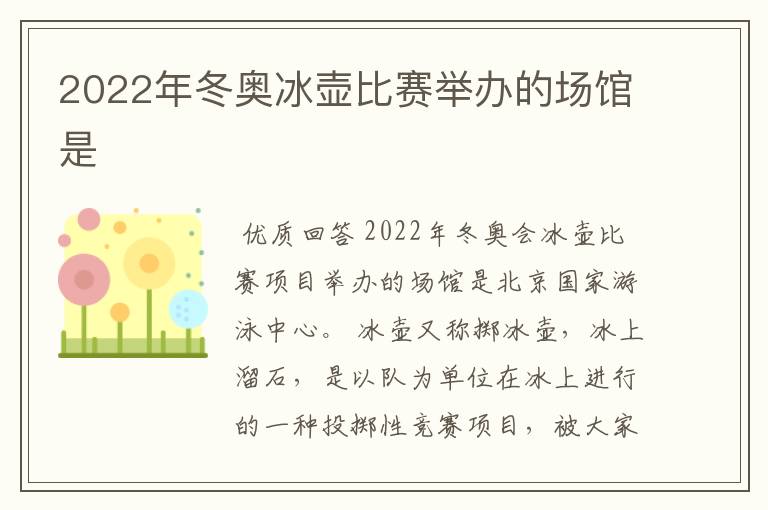 2022年冬奥冰壶比赛举办的场馆是

优质回答 2022年冬奥会冰壶比赛项目举办的场馆是北京国家游泳中心。 冰壶又称掷冰壶，冰上溜石，是以队为单位在冰上进行的一种投掷性竞赛项目，被大家